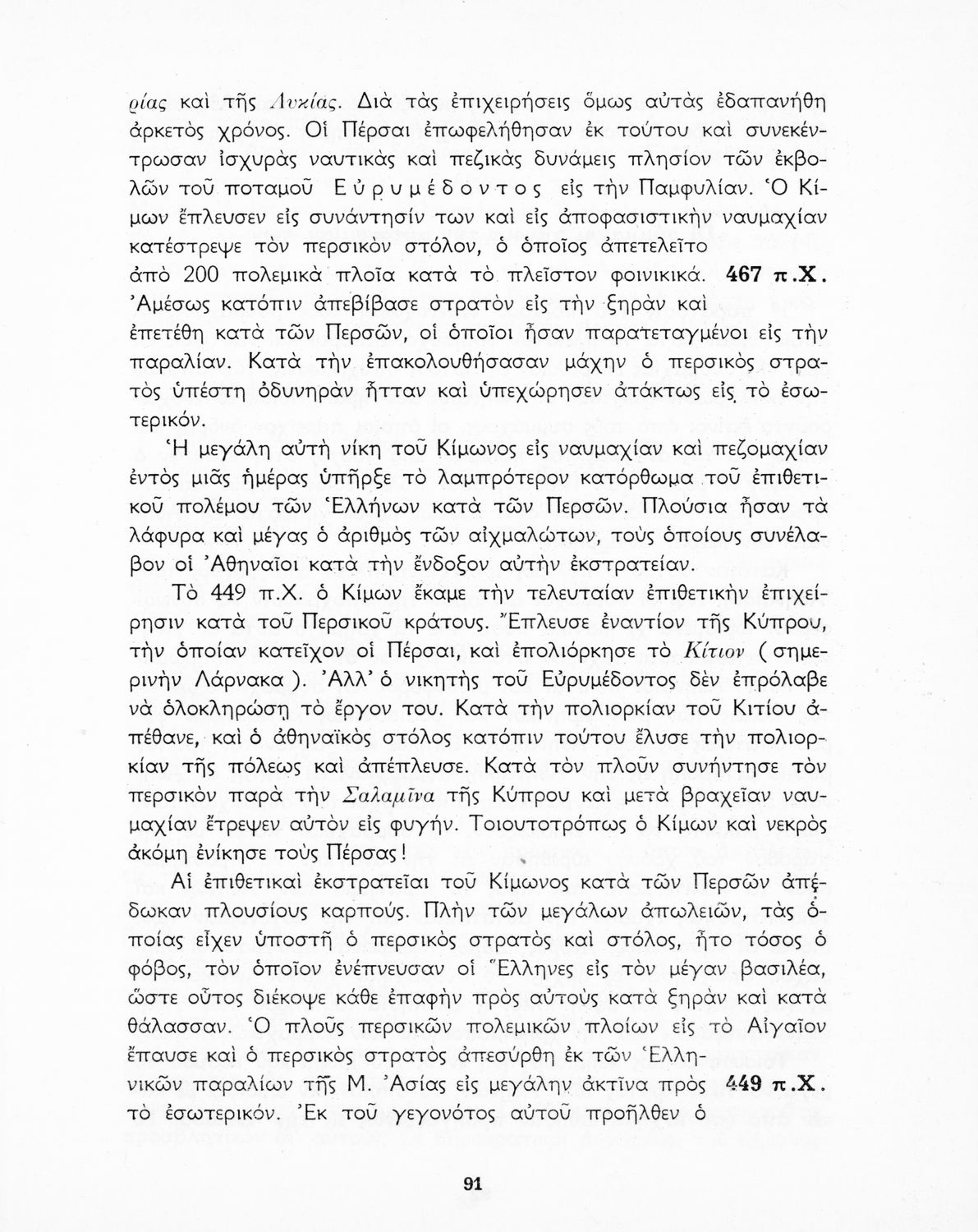 ρίας καὶ τῆς Λυκίας. Διὰ τὰς ἐπιχειρήσεις ὅμως αὐτὰς ἐδαπανήθη ἀρκετὸς χρόνος. Οἱ Πέρσαι ἐπωφελήθησαν ἐκ τούτου καὶ συνεκέντρωσαν ἰσχυρὰς ναυτικὰς καὶ πεζικὰς δυνάμεις πλησίον τῶν ἐκβολῶν τοῦ ποταμοῦ Εὐρυμέδοντος εἰς τὴν Παμφυλίαν. Ὁ Κίμων ἔπλευσεν εἰς συνάντησίν των καὶ εἰς ἀποφασιστικὴν ναυμαχίαν κατέστρεψε τὸν περσικὸν στόλον, ὁ ὁποῖος ἀπετελεῖτο ἀπὸ 200 πολεμικὰ πλοῖα κατὰ τὸ πλεῖστον φοινικικά. 467 π.Χ. Ἀμέσως κατόπιν ἀπεβίβασε στρατὸν εἰς τὴν ξηρὰν καὶ ἐπετέθη κατὰ τῶν Περσῶν, οἱ ὁποῖοι ἦσαν παρατεταγμένοι εἰς τὴν παραλίαν. Κατὰ τὴν ἐπακολουθήσασαν μάχην ὁ περσικὸς στρατὸς ὑπέστη ὀδυνηρὰν ἧτταν καὶ ὑπεχώρησεν ἀτάκτως εἰς τὸ ἐσωτερικόν.

Ἡ μεγάλη αὐτὴ νίκη τοῦ Κίμωνος εἰς ναυμαχίαν καὶ πεζομαχίαν ἐντὸς μιᾶς ἡμέρας ὑπῆρξε τὸ λαμπρότερον κατόρθωμα τοῦ ἐπιθετικοῦ πολέμου τῶν Ἑλλήνων κατὰ τῶν Περσῶν. Πλούσια ἦσαν τὰ λάφυρα καὶ μέγας ὁ ἀριθμὸς τῶν αἰχμαλώτων, τοὺς ὁποίους συνέλαβον οἱ Ἀθηναῖοι κατὰ τὴν ἔνδοξον αὐτὴν ἐκστρατείαν.

Τὸ 449 π.Χ. ὁ Κίμων ἔκαμε τὴν τελευταίαν ἐπιθετικὴν ἐπιχείρησιν κατὰ τοῦ Περσικοῦ κράτους. Ἔπλευσε ἐναντίον τῆς Κύπρου, τὴν ὁποίαν κατεῖχον οἱ Πέρσαι, καὶ ἐπολιόρκησε τὸ Κίτιον (σημερινὴν Λάρνακα). Ἀλλ' ὁ νικητὴς τοῦ Εὐρυμέδοντος δὲν ἐπρόλαβε νὰ ὁλοκληρώσῃ τὸ ἔργον του. Κατὰ τὴν πολιορκίαν τοῦ Κιτίου ἀπέθανε, καὶ ὁ ἀθηναϊκὸς στόλος κατόπιν τούτου ἔλυσε τὴν πολιορκίαν τῆς πόλεως καὶ ἀπέπλευσε. Κατὰ τὸν πλοῦν συνήντησε τὸν περσικὸν παρὰ τὴν Σαλαμῖνα τῆς Κύπρου καὶ μετὰ βραχεῖαν ναυμαχίαν ἔτρεψεν αὐτὸν εἰς φυγήν. Τοιουτοτρόπως ὁ Κίμων καὶ νεκρὸς ἀκόμη ἐνίκησε τοὺς Πέρσας!

Αἱ ἐπιθετικαὶ ἐκστρατεῖαι τοῦ Κίμωνος κατὰ τῶν Περσῶν ἀπέδωκαν πλουσίους καρπούς. Πλὴν τῶν μεγάλων ἀπωλειῶν, τὰς ὁποίας εἶχεν ὑποστῆ ὁ περσικὸς στρατὸς καὶ στόλος, ἦτο τόσος ὁ φόβος, τὸν ὁποῖον ἐνέπνευσαν οἱ Ἕλληνες εἰς τὸν μέγαν βασιλέα, ὥστε οὗτος διέκοψε κάθε ἐπαφὴν πρὸς αὐτοὺς κατὰ ξηρὰν καὶ κατὰ θάλασσαν. Ὁ πλοῦς περσικῶν πολεμικῶν πλοίων εἰς τὸ Αἰγαῖον ἔπαυσε καὶ ὁ περσικὸς στρατὸς ἀπεσύρθη ἐκ τῶν Ἑλληνικῶν παραλίων τῆς Μ. Ἀσίας εἰς μεγάλην ἀκτῖνα πρὸς 449 π.Χ. τὸ ἐσωτερικόν. Ἐκ τοῦ γεγονότος αὐτοῦ προῆλθεν ὁ

91